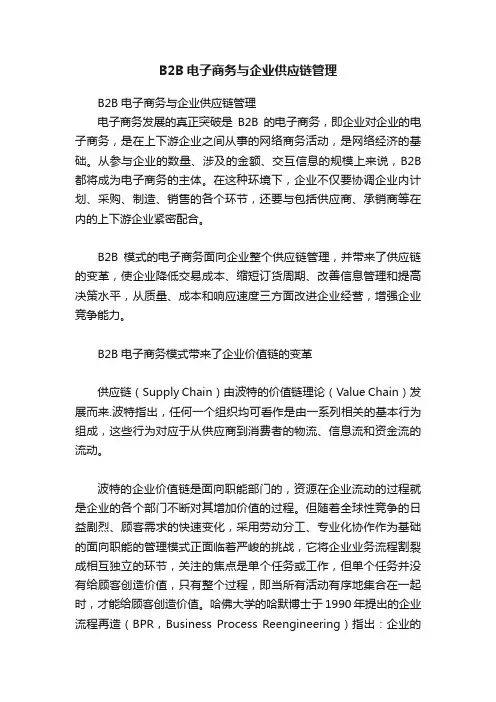 B2B 电子商务与企业供应链管理

B2B 电子商务与企业供应链管理

电子商务发展的真正突破是 B2B 的电子商务，即企业对企业的电子商务，是在上下游企业之间从事的网络商务活动，是网络经济的基础。从参与企业的数量、涉及的金额、交互信息的规模上来说，B2B 都将成为电子商务的主体。在这种环境下，企业不仅要协调企业内计划、采购、制造、销售的各个环节，还要与包括供应商、承销商等在内的上下游企业紧密配合。

B2B 模式的电子商务面向企业整个供应链管理，并带来了供应链的变革，使企业降低交易成本、缩短订货周期、改善信息管理和提高决策水平，从质量、成本和响应速度三方面改进企业经营，增强企业竞争能力。

B2B 电子商务模式带来了企业价值链的变革

供应链（Supply Chain）由波特的价值链理论（Value Chain）发展而来.波特指出，任何一个组织均可看作是由一系列相关的基本行为组成，这些行为对应于从供应商到消费者的物流、信息流和资金流的流动。

波特的企业价值链是面向职能部门的，资源在企业流动的过程就是企业的各个部门不断对其增加价值的过程。但随着全球性竞争的日益剧烈、顾客需求的快速变化，采用劳动分工、专业化协作作为基础的面向职能的管理模式正面临着严峻的挑战，它将企业业务流程割裂成相互独立的环节，关注的焦点是单个任务或工作，但单个任务并没有给顾客创造价值，只有整个过程，即当所有活动有序地集合在一起时，才能给顾客创造价值。哈佛大学的哈默博士于 1990 年提出的企业流程再造（BPR，Business Process Reengineering）指出：企业的